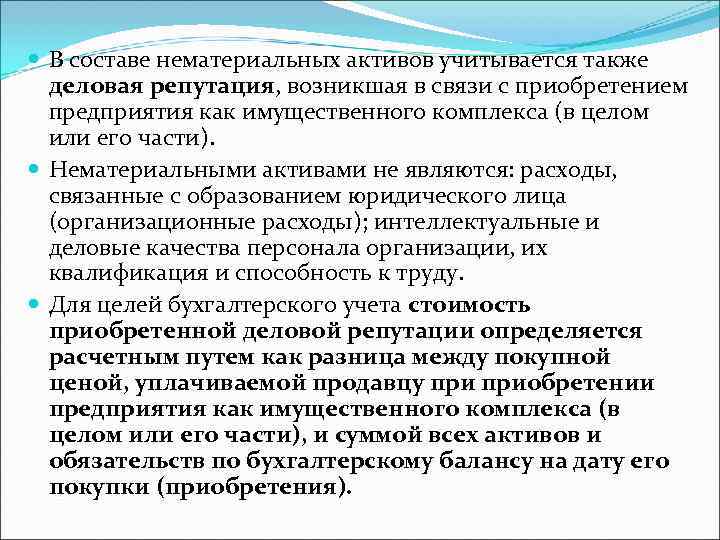 • В составе нематериальных активов учитывается также деловая репутация, возникшая в связи с приобретением предприятия как имущественного комплекса (в целом или его части).

• Нематериальными активами не являются: расходы, связанные с образованием юридического лица (организационные расходы); интеллектуальные и деловые качества персонала организации, их квалификация и способность к труду.

• Для целей бухгалтерского учета стоимость приобретенной деловой репутации определяется расчетным путем как разница между покупной ценой, уплачиваемой продавцу при приобретении предприятия как имущественного комплекса (в целом или его части), и суммой всех активов и обязательств по бухгалтерскому балансу на дату его покупки (приобретения).